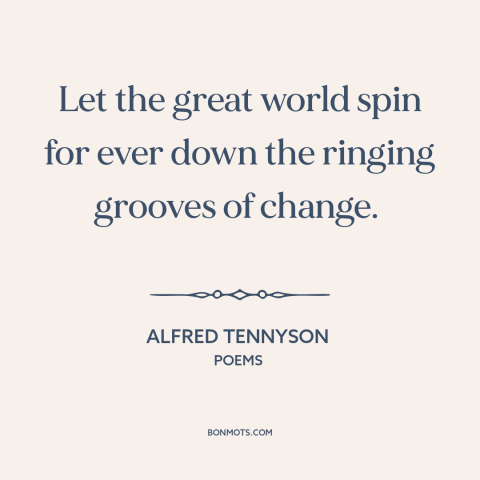 Let the great world spin for ever down the ringing grooves of change.

ALFRED TENNYSON
POEMS

BONMOTS.COM